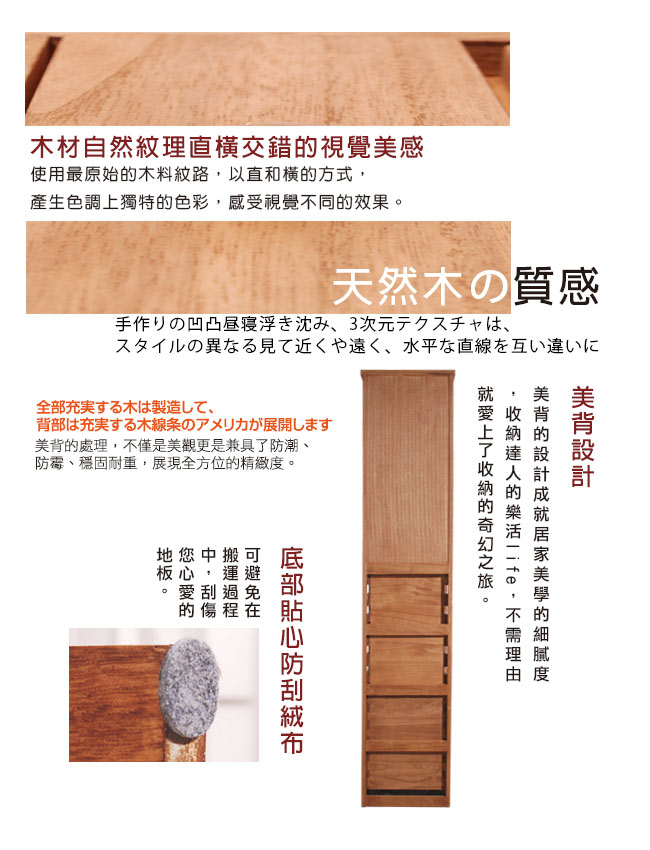 木材自然紋理直橫交錯的視覺美感
使用最原始的木料紋路，以直和橫的方式，
產生色調上獨特的色彩，感受視覺不同的效果。

天然木の質感
手作りの凹凸昼寝浮き沈み、3次元テクスチャは、
スタイルの異なる見て近くや遠く、水平な直線を互い違いに

全部充実する木は製造して、
背部は充実する木線条のアメリカが展開します
美背的處理，不僅是美觀更是兼具了防潮、
防霉、穩固耐重，展現全方位的精緻度。

美背設計
美背的設計成就居家美學的細膩度，收納達人的樂活life，不需理由就愛上了收納的奇幻之旅。

底部貼心防刮絨布
可避免在搬運過程中，刮傷您心愛的地板。